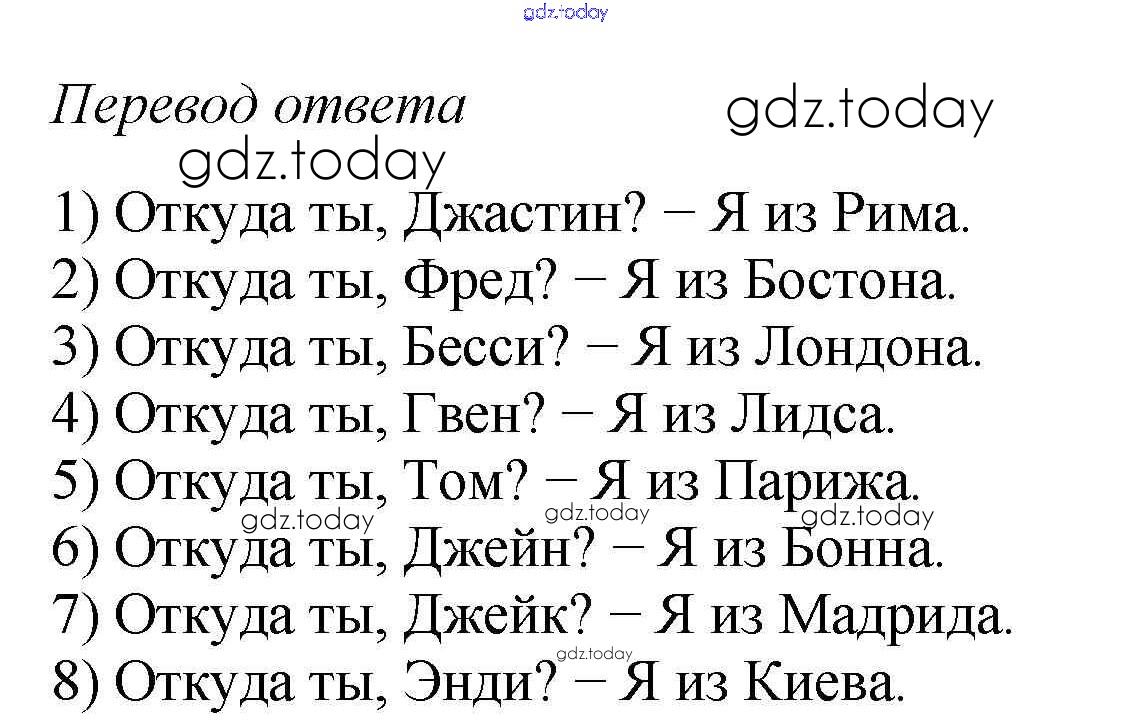 Перевод ответа

1) Откуда ты, Джастин? − Я из Рима.
2) Откуда ты, Фред? − Я из Бостона.
3) Откуда ты, Бесси? − Я из Лондона.
4) Откуда ты, Гвен? − Я из Лидса.
5) Откуда ты, Том? − Я из Парижа.
6) Откуда ты, Джейн? − Я из Бонна.
7) Откуда ты, Джейк? − Я из Мадрида.
8) Откуда ты, Энди? − Я из Киева.

gdz.today